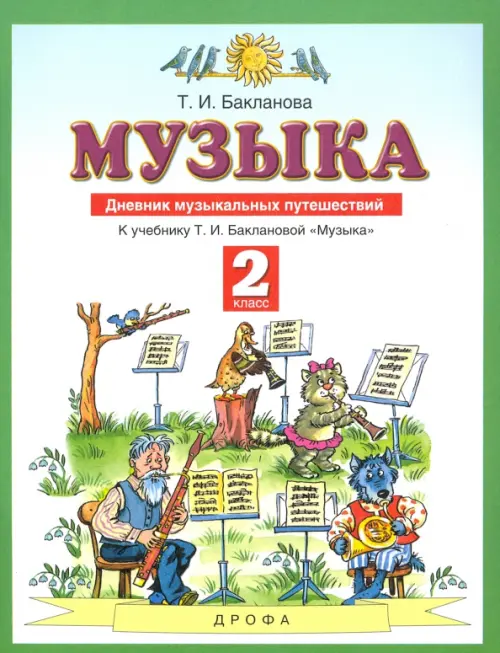 Т. И. Бакланова

МУЗЫКА

Дневник музыкальных путешествий

К учебнику Т. И. Баклановой «Музыка»

2
класс

ДРОФА